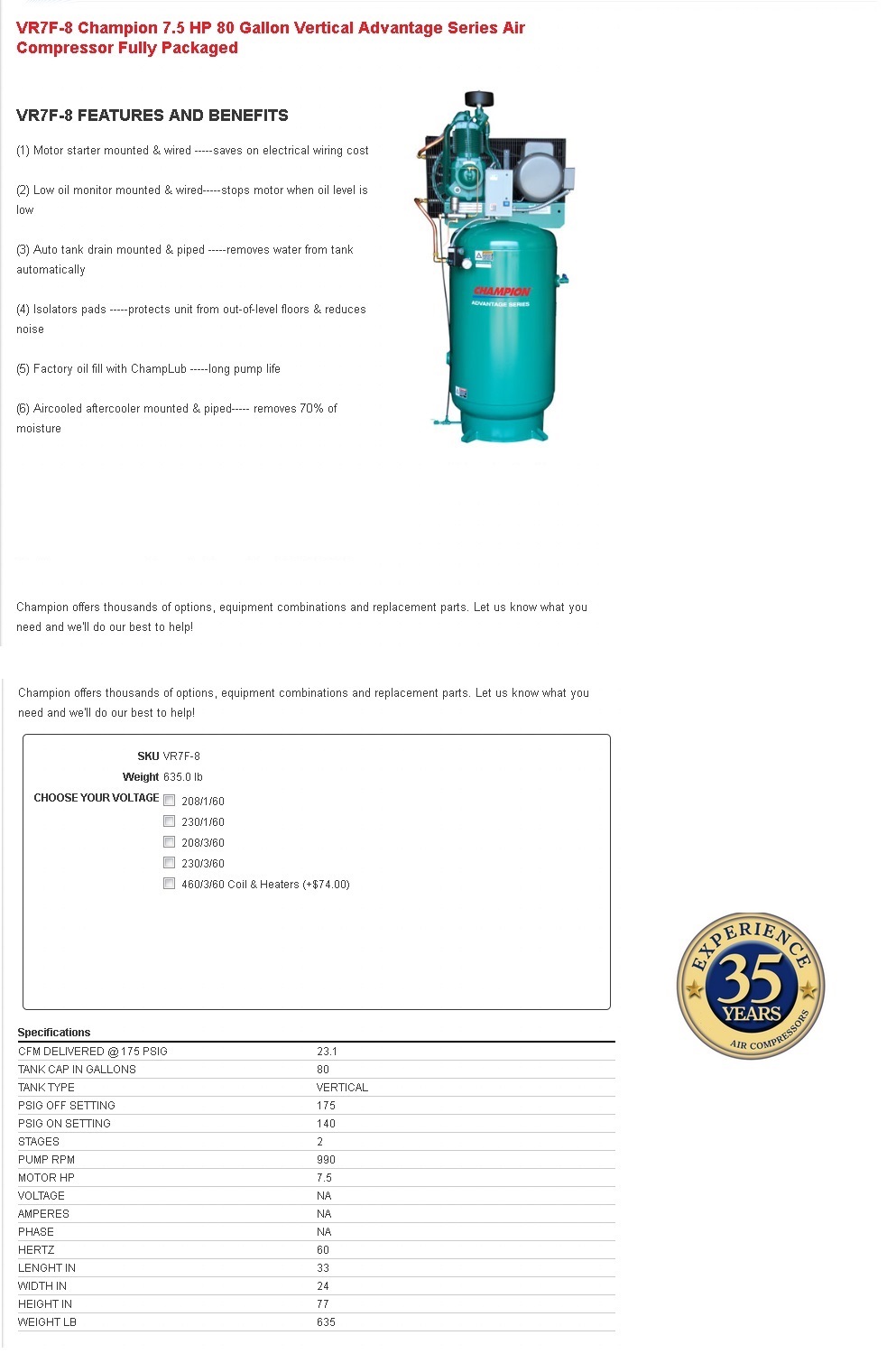 VR7F-8 Champion 7.5 HP 80 Gallon Vertical Advantage Series Air Compressor Fully Packaged

VR7F-8 FEATURES AND BENEFITS

(1) Motor starter mounted & wired -----saves on electrical wiring cost

(2) Low oil monitor mounted & wired-----stops motor when oil level is low

(3) Auto tank drain mounted & piped -----removes water from tank automatically

(4) Isolators pads -----protects unit from out-of-level floors & reduces noise

(5) Factory oil fill with ChampLub -----long pump life

(6) Aircooled aftercooler mounted & piped----- removes 70% of moisture

CHAMPION
ADVANTAGE SERIES

Champion offers thousands of options, equipment combinations and replacement parts. Let us know what you need and we'll do our best to help!

Champion offers thousands of options, equipment combinations and replacement parts. Let us know what you need and we'll do our best to help!

SKU VR7F-8
Weight 635.0 lb
CHOOSE YOUR VOLTAGE
208/1/60
230/1/60
208/3/60
230/3/60
460/3/60 Coil & Heaters (+$74.00)

EXPERIENCE
35
YEARS
AIR COMPRESSORS

Specifications

| | |
|---|---|
| CFM DELIVERED @ 175 PSIG | 23.1 |
| TANK CAP IN GALLONS | 80 |
| TANK TYPE | VERTICAL |
| PSIG OFF SETTING | 175 |
| PSIG ON SETTING | 140 |
| STAGES | 2 |
| PUMP RPM | 990 |
| MOTOR HP | 7.5 |
| VOLTAGE | NA |
| AMPERES | NA |
| PHASE | NA |
| HERTZ | 60 |
| LENGHT IN | 33 |
| WIDTH IN | 24 |
| HEIGHT IN | 77 |
| WEIGHT LB | 635 |